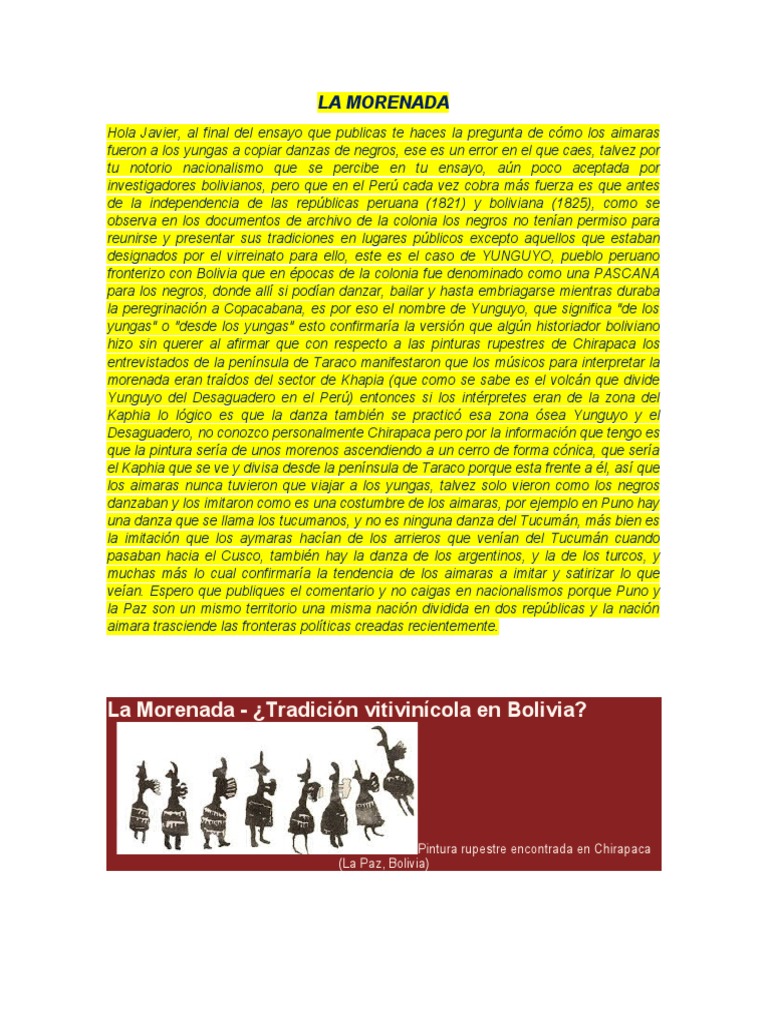 LA MORENADA

Hola Javier, al final del ensayo que publicas te haces la pregunta de cómo los aimaras fueron a los yungas a copiar danzas de negros, ese es un error en el que caes, talvez por tu notorio nacionalismo que se percibe en tu ensayo, aún poco aceptada por investigadores bolivianos, pero que en el Perú cada vez cobra más fuerza es que antes de la independencia de las repúblicas peruana (1821) y boliviana (1825), como se observa en los documentos de archivo de la colonia los negros no tenían permiso para reunirse y presentar sus tradiciones en lugares públicos excepto aquellos que estaban designados por el virreinato para ello, este es el caso de YUNGUYO, pueblo peruano fronterizo con Bolivia que en épocas de la colonia fue denominado como una PASCANA para los negros, donde allí si podían danzar, bailar y hasta embriagarse mientras duraba la peregrinación a Copacabana, es por eso el nombre de Yunguyo, que significa "de los yungas" o "desde los yungas" esto confirmaría la versión que algún historiador boliviano hizo sin querer al afirmar que con respecto a las pinturas rupestres de Chirapaca los entrevistados de la península de Taraco manifestaron que los músicos para interpretar la morenada eran traídos del sector de Khapia (que como se sabe es el volcán que divide Yunguyo del Desaguadero en el Perú) entonces si los intérpretes eran de la zona del Kaphia lo lógico es que la danza también se practicó esa zona ósea Yunguyo y el Desaguadero, no conozco personalmente Chirapaca pero por la información que tengo es que la pintura sería de unos morenos ascendiendo a un cerro de forma cónica, que sería el Kaphia que se ve y divisa desde la península de Taraco porque esta frente a él, así que los aimaras nunca tuvieron que viajar a los yungas, talvez solo vieron como los negros danzaban y los imitaron como es una costumbre de los aimaras, por ejemplo en Puno hay una danza que se llama los tucumanos, y no es ninguna danza del Tucumán, más bien es la imitación que los aymaras hacían de los arrieros que venían del Tucumán cuando pasaban hacia el Cusco, también hay la danza de los argentinos, y la de los turcos, y muchas más lo cual confirmaría la tendencia de los aimaras a imitar y satirizar lo que veían. Espero que publiques el comentario y no caigas en nacionalismos porque Puno y la Paz son un mismo territorio una misma nación dividida en dos repúblicas y la nación aimara trasciende las fronteras políticas creadas recientemente.

La Morenada - ¿Tradición vitivinícola en Bolivia?

Pintura rupestre encontrada en Chirapaca (La Paz, Bolivia)